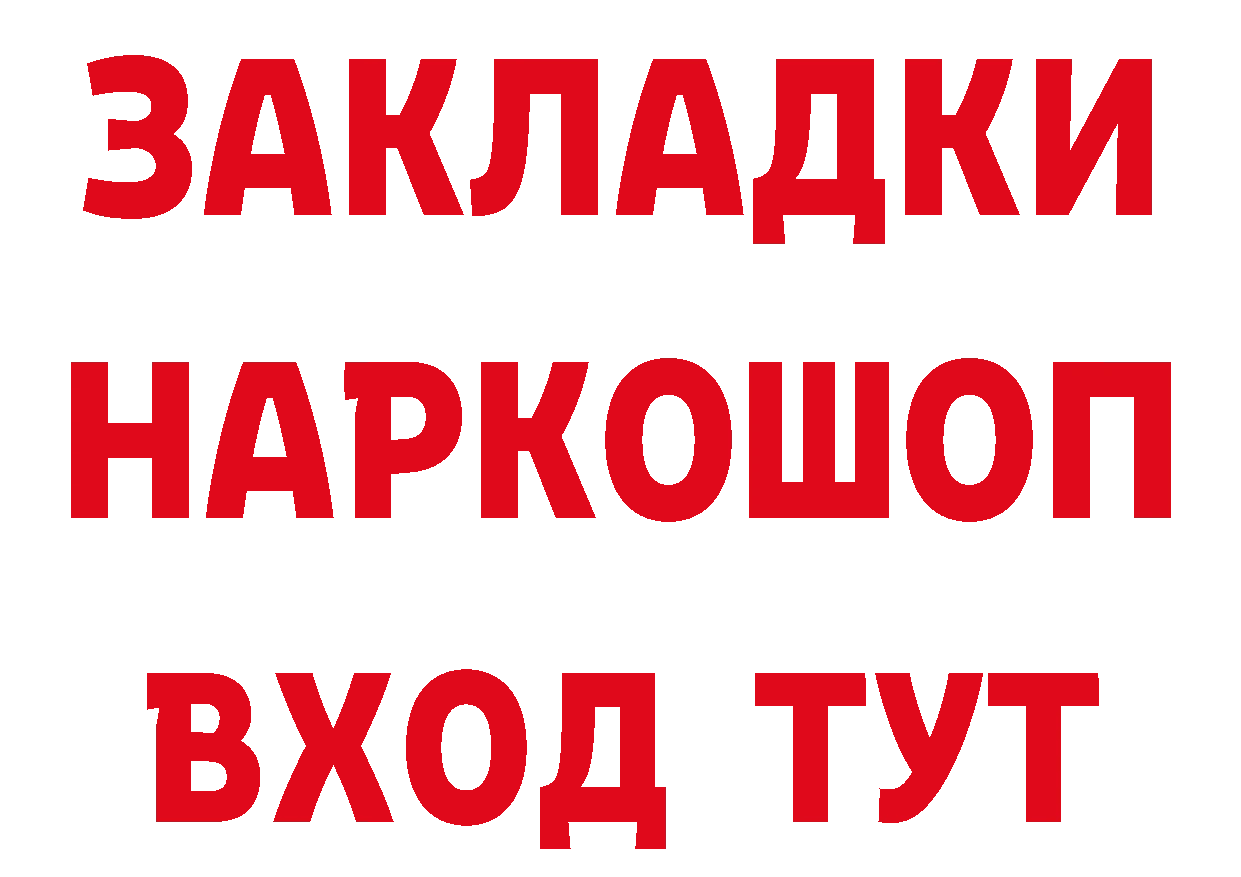 ЗАКЛАДКИ НАРКОШОП ВХОД ТУТ